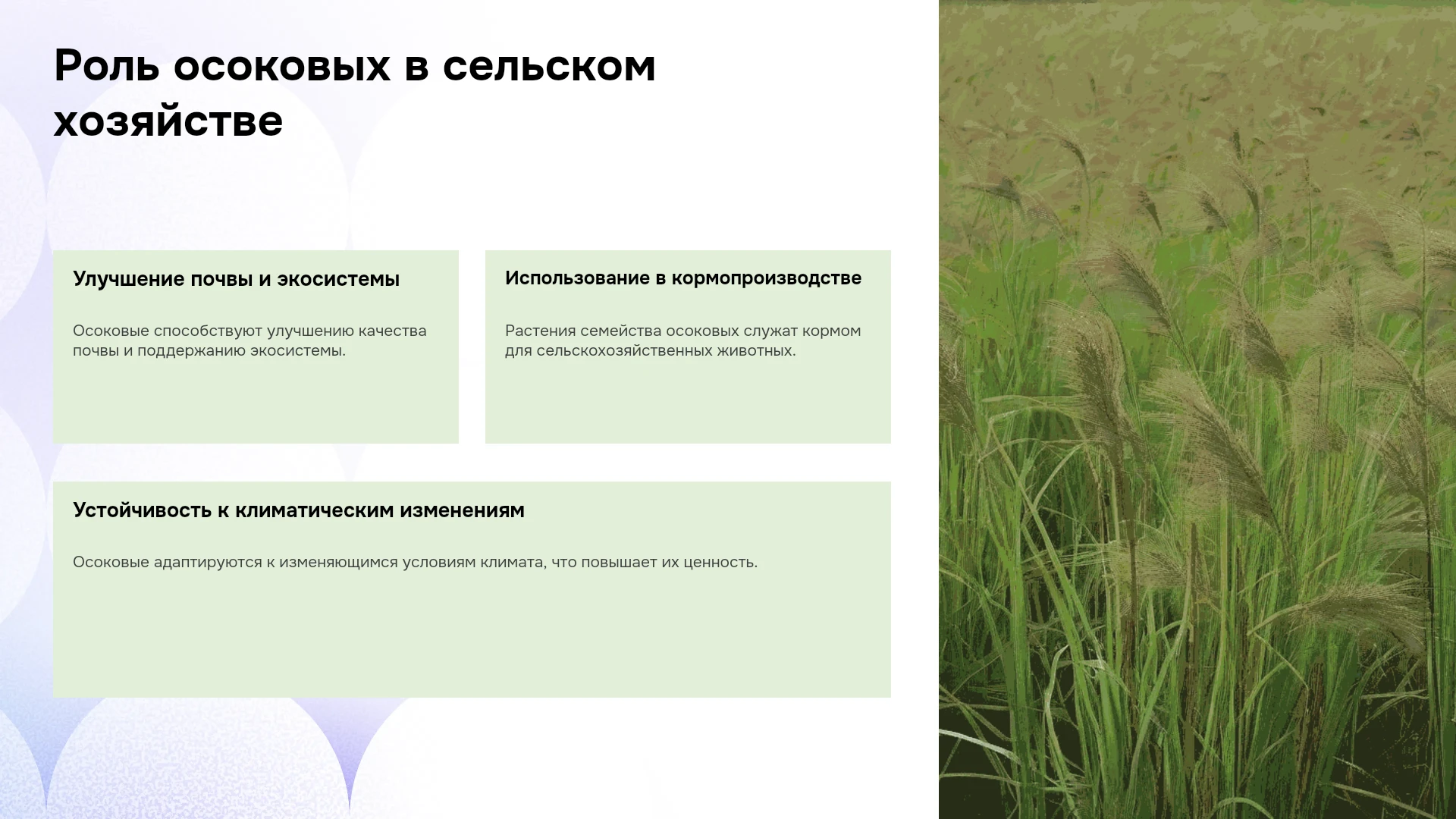 Роль осоковых в сельском хозяйстве

Улучшение почвы и экосистемы

Осоковые способствуют улучшению качества почвы и поддержанию экосистемы.

Использование в кормопроизводстве

Растения семейства осоковых служат кормом для сельскохозяйственных животных.

Устойчивость к климатическим изменениям

Осоковые адаптируются к изменяющимся условиям климата, что повышает их ценность.